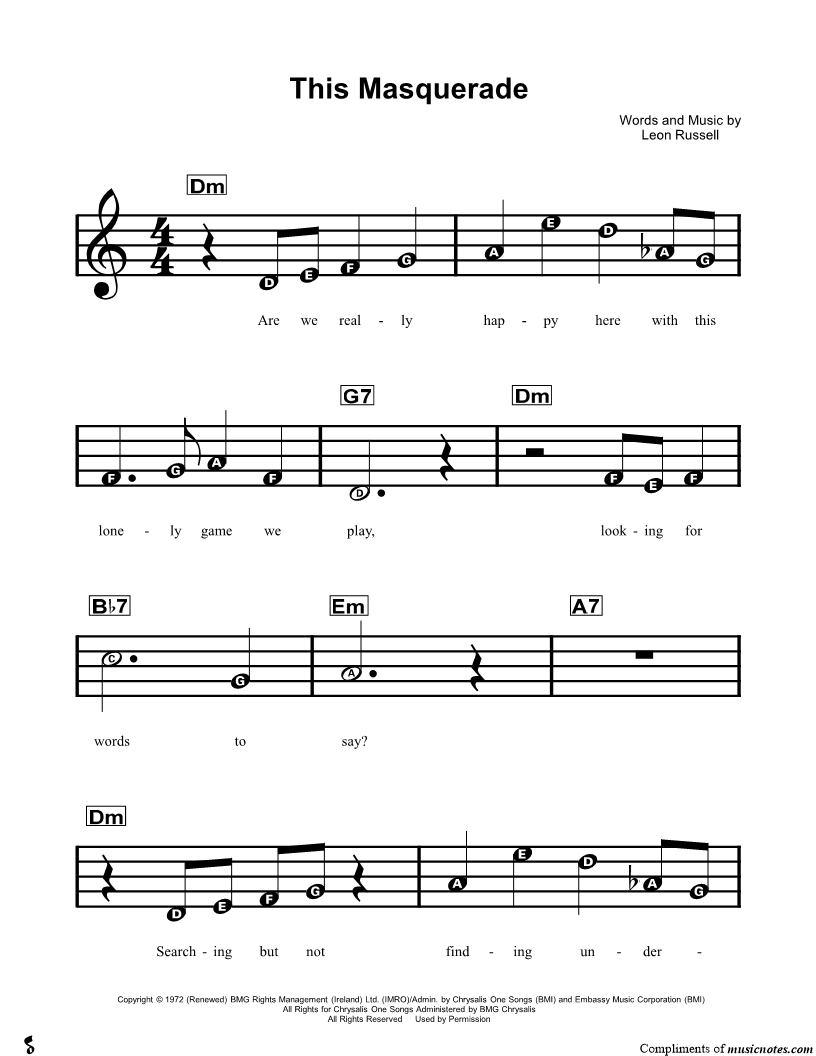 This Masquerade

Words and Music by
Leon Russell

Dm

D E F G A E D A G

Are we real - ly hap - py here with this

G7 Dm

F G A F D F E F

lone - ly game we play, look - ing for

B♭7 Em A7

C G A

words to say?

Dm

D E F G A E D A G

Search - ing but not find - ing un - der -

Copyright © 1972 (Renewed) BMG Rights Management (Ireland) Ltd. (IMRO)/Admin. by Chrysalis One Songs (BMI) and Embassy Music Corporation (BMI)
All Rights for Chrysalis One Songs Administered by BMG Chrysalis
All Rights Reserved Used by Permission

Compliments of musicnotes.com